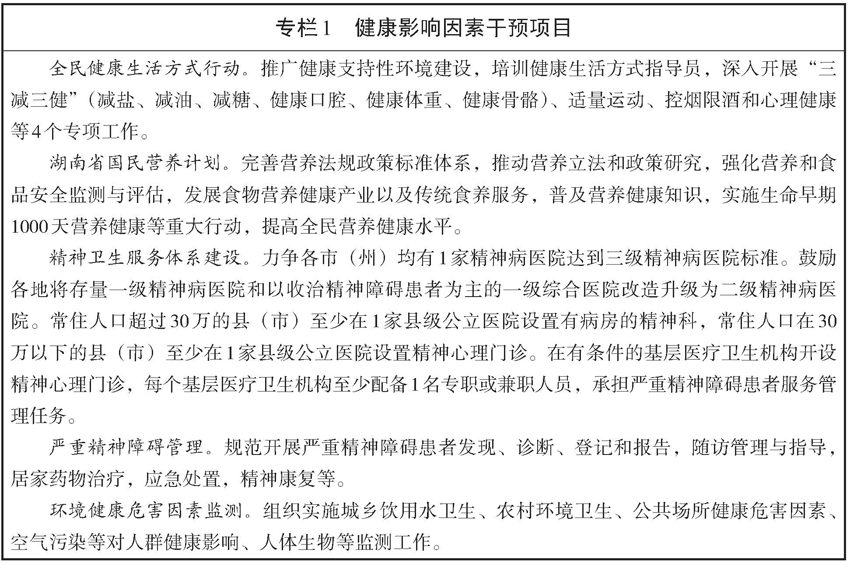 专栏1　健康影响因素干预项目

全民健康生活方式行动。推广健康支持性环境建设，培训健康生活方式指导员，深入开展“三减三健”（减盐、减油、减糖、健康口腔、健康体重、健康骨骼）、适量运动、控烟限酒和心理健康等4个专项工作。

湖南省国民营养计划。完善营养法规政策标准体系，推动营养立法和政策研究，强化营养和食品安全监测与评估，发展食物营养健康产业以及传统食养服务，普及营养健康知识，实施生命早期1000天营养健康等重大行动，提高全民营养健康水平。

精神卫生服务体系建设。力争各市（州）均有1家精神病医院达到三级精神病医院标准。鼓励各地将存量一级精神病医院和以收治精神障碍患者为主的一级综合医院改造升级为二级精神病医院。常住人口超过30万的县（市）至少在1家县级公立医院设置有病房的精神科，常住人口在30万以下的县（市）至少在1家县级公立医院设置精神心理门诊。在有条件的基层医疗卫生机构开设精神心理门诊，每个基层医疗卫生机构至少配备1名专职或兼职人员，承担严重精神障碍患者服务管理任务。

严重精神障碍管理。规范开展严重精神障碍患者发现、诊断、登记和报告，随访管理与指导，居家药物治疗，应急处置，精神康复等。

环境健康危害因素监测。组织实施城乡饮用水卫生、农村环境卫生、公共场所健康危害因素、空气污染等对人群健康影响、人体生物等监测工作。